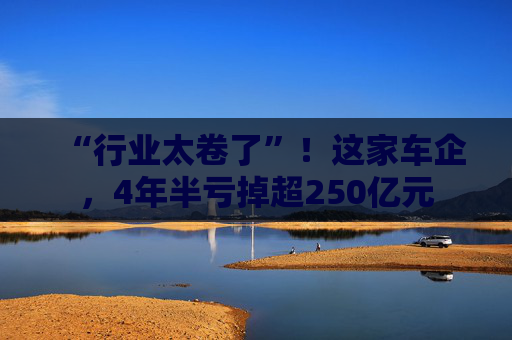 “行业太卷了”！这家车企，4年半亏掉超250亿元